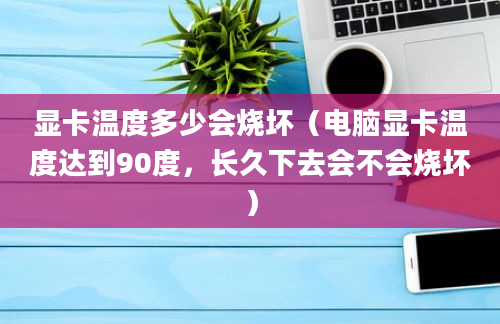 显卡温度多少会烧坏（电脑显卡温度达到90度，长久下去会不会烧坏）